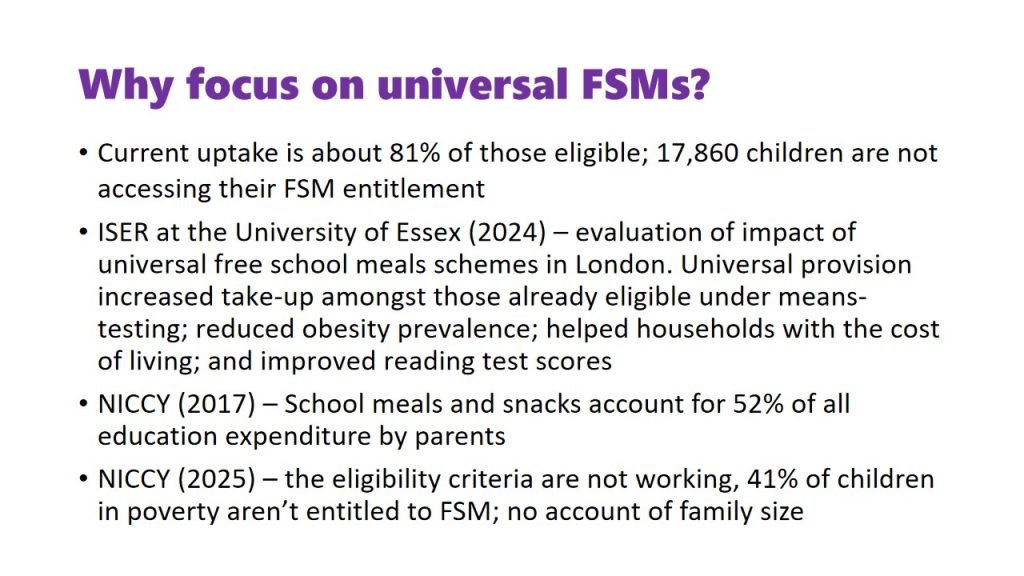 Why focus on universal FSMs?

• Current uptake is about 81% of those eligible; 17,860 children are not accessing their FSM entitlement

• ISER at the University of Essex (2024) – evaluation of impact of universal free school meals schemes in London. Universal provision increased take-up amongst those already eligible under means-testing; reduced obesity prevalence; helped households with the cost of living; and improved reading test scores

• NICCY (2017) – School meals and snacks account for 52% of all education expenditure by parents

• NICCY (2025) – the eligibility criteria are not working, 41% of children in poverty aren't entitled to FSM; no account of family size